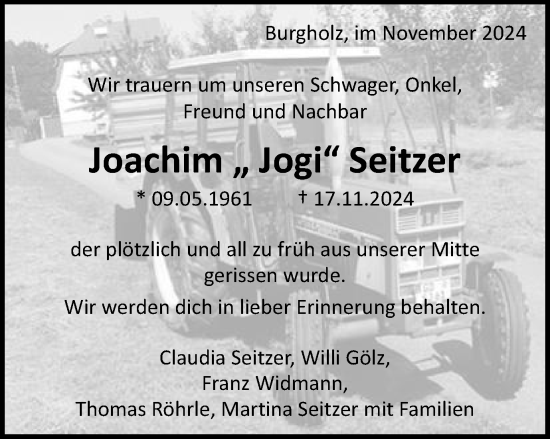 Burgholz, im November 2024

Wir trauern um unseren Schwager, Onkel, Freund und Nachbar

Joachim „ Jogi“ Seitzer

* 09.05.1961 † 17.11.2024

der plötzlich und all zu früh aus unserer Mitte gerissen wurde.

Wir werden dich in lieber Erinnerung behalten.

Claudia Seitzer, Willi Gölz, Franz Widmann, Thomas Röhrle, Martina Seitzer mit Familien